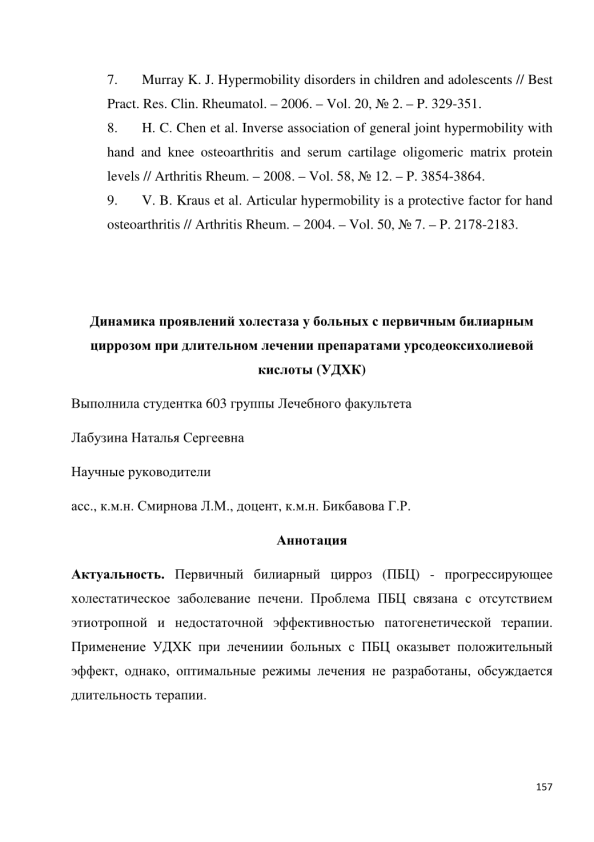 7. Murray K. J. Hypermobility disorders in children and adolescents // Best Pract. Res. Clin. Rheumatol. – 2006. – Vol. 20, № 2. – P. 329-351.

8. H. C. Chen et al. Inverse association of general joint hypermobility with hand and knee osteoarthritis and serum cartilage oligomeric matrix protein levels // Arthritis Rheum. – 2008. – Vol. 58, № 12. – P. 3854-3864.

9. V. B. Kraus et al. Articular hypermobility is a protective factor for hand osteoarthritis // Arthritis Rheum. – 2004. – Vol. 50, № 7. – P. 2178-2183.

Динамика проявлений холестаза у больных с первичным билиарным циррозом при длительном лечении препаратами урсодеоксихолиевой кислоты (УДХК)

Выполнила студентка 603 группы Лечебного факультета

Лабузина Наталья Сергеевна

Научные руководители

асс., к.м.н. Смирнова Л.М., доцент, к.м.н. Бикбавова Г.Р.

Аннотация

Актуальность. Первичный билиарный цирроз (ПБЦ) - прогрессирующее холестатическое заболевание печени. Проблема ПБЦ связана с отсутствием этиотропной и недостаточной эффективностью патогенетической терапии. Применение УДХК при лечениии больных с ПБЦ оказывет положительный эффект, однако, оптимальные режимы лечения не разработаны, обсуждается длительность терапии.

157